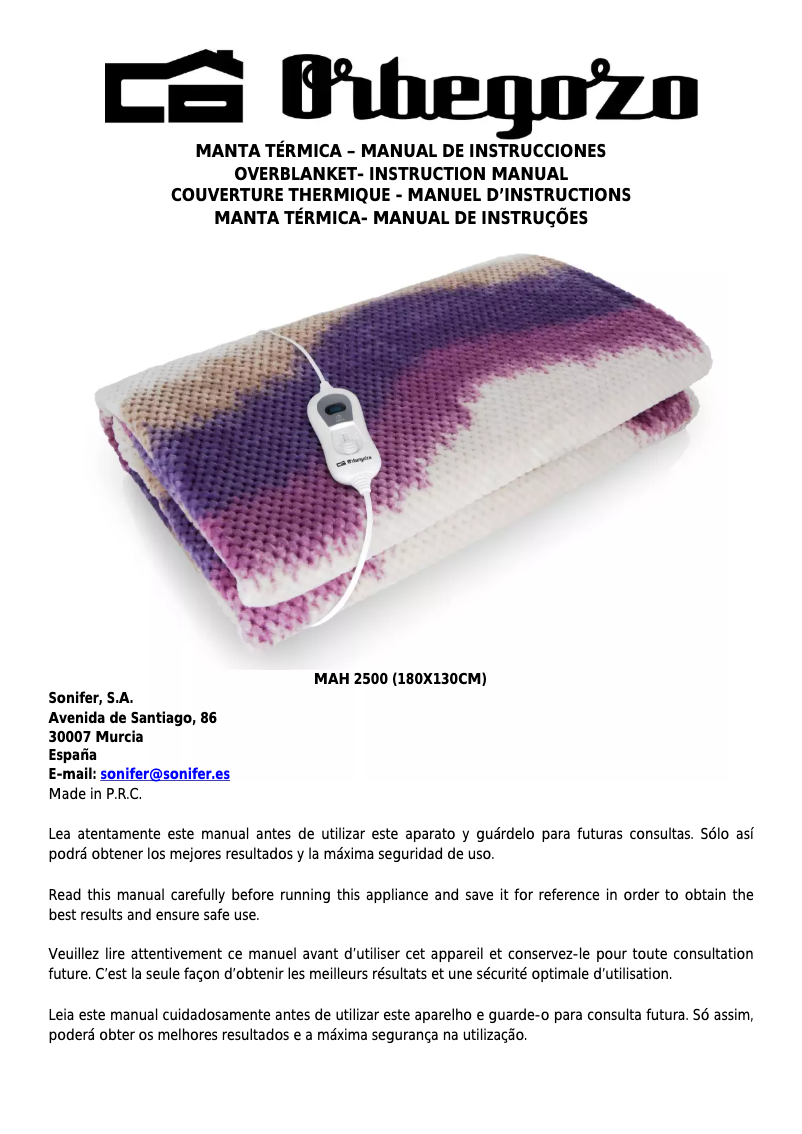 Orbegozo

MANTA TÉRMICA – MANUAL DE INSTRUCCIONES
OVERBLANKET- INSTRUCTION MANUAL
COUVERTURE THERMIQUE - MANUEL D'INSTRUCTIONS
MANTA TÉRMICA- MANUAL DE INSTRUÇÕES

Orbegozo

MAH 2500 (180X130CM)

Sonifer, S.A.
Avenida de Santiago, 86
30007 Murcia
España
E-mail: sonifer@sonifer.es
Made in P.R.C.

Lea atentamente este manual antes de utilizar este aparato y guárdelo para futuras consultas. Sólo así podrá obtener los mejores resultados y la máxima seguridad de uso.

Read this manual carefully before running this appliance and save it for reference in order to obtain the best results and ensure safe use.

Veuillez lire attentivement ce manuel avant d'utiliser cet appareil et conservez-le pour toute consultation future. C'est la seule façon d'obtenir les meilleurs résultats et une sécurité optimale d'utilisation.

Leia este manual cuidadosamente antes de utilizar este aparelho e guarde-o para consulta futura. Só assim, poderá obter os melhores resultados e a máxima segurança na utilização.